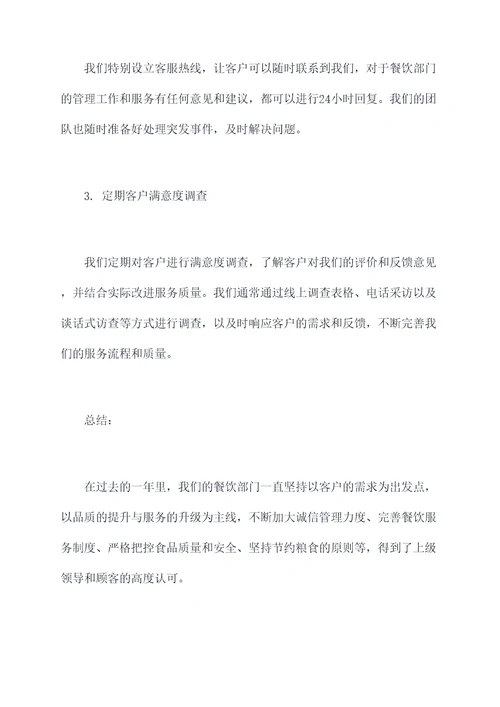 我们特别设立客服热线，让客户可以随时联系到我们，对于餐饮部门的管理工作和服务有任何意见和建议，都可以进行24小时回复。我们的团队也随时准备好处理突发事件，及时解决问题。

3. 定期客户满意度调查

我们定期对客户进行满意度调查，了解客户对我们的评价和反馈意见，并结合实际改进服务质量。我们通常通过线上调查表格、电话采访以及谈话式访查等方式进行调查，以及时响应客户的需求和反馈，不断完善我们的服务流程和质量。

总结：

在过去的一年里，我们的餐饮部门一直坚持以客户的需求为出发点，以品质的提升与服务的升级为主线，不断加大诚信管理力度、完善餐饮服务制度、严格把控食品质量和安全、坚持节约粮食的原则等，得到了上级领导和顾客的高度认可。